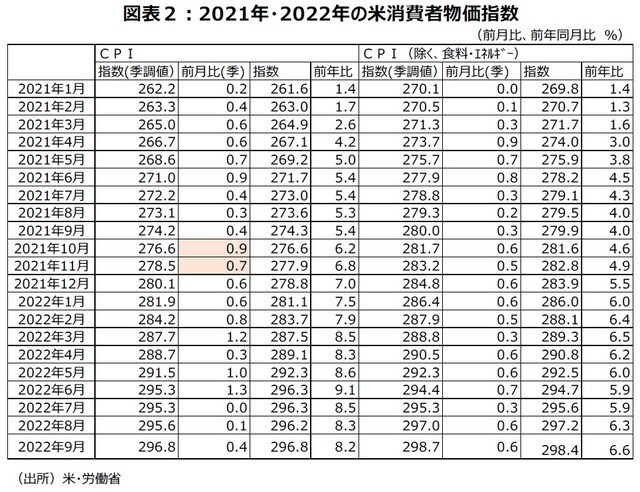 図表２：2021年･2022年の米消費者物価指数

（前月比、前年同月比　%）

| | ＣＰＩ | | | | ＣＰＩ（除く、食料･ｴﾈﾙｷﾞｰ） | | | |
|---|---|---|---|---|---|---|---|---|
| | 指数(季調値) | 前月比(季) | 指数 | 前年比 | 指数(季調値) | 前月比(季) | 指数 | 前年比 |
| 2021年1月 | 262.2 | 0.2 | 261.6 | 1.4 | 270.1 | 0.0 | 269.8 | 1.4 |
| 2021年2月 | 263.3 | 0.4 | 263.0 | 1.7 | 270.5 | 0.1 | 270.7 | 1.3 |
| 2021年3月 | 265.0 | 0.6 | 264.9 | 2.6 | 271.3 | 0.3 | 271.7 | 1.6 |
| 2021年4月 | 266.7 | 0.6 | 267.1 | 4.2 | 273.7 | 0.9 | 274.0 | 3.0 |
| 2021年5月 | 268.6 | 0.7 | 269.2 | 5.0 | 275.7 | 0.7 | 275.9 | 3.8 |
| 2021年6月 | 271.0 | 0.9 | 271.7 | 5.4 | 277.9 | 0.8 | 278.2 | 4.5 |
| 2021年7月 | 272.2 | 0.4 | 273.0 | 5.4 | 278.8 | 0.3 | 279.1 | 4.3 |
| 2021年8月 | 273.1 | 0.3 | 273.6 | 5.3 | 279.3 | 0.2 | 279.5 | 4.0 |
| 2021年9月 | 274.2 | 0.4 | 274.3 | 5.4 | 280.0 | 0.3 | 279.9 | 4.0 |
| 2021年10月 | 276.6 | 0.9 | 276.6 | 6.2 | 281.7 | 0.6 | 281.6 | 4.6 |
| 2021年11月 | 278.5 | 0.7 | 277.9 | 6.8 | 283.2 | 0.5 | 282.8 | 4.9 |
| 2021年12月 | 280.1 | 0.6 | 278.8 | 7.0 | 284.8 | 0.6 | 283.9 | 5.5 |
| 2022年1月 | 281.9 | 0.6 | 281.1 | 7.5 | 286.4 | 0.6 | 286.0 | 6.0 |
| 2022年2月 | 284.2 | 0.8 | 283.7 | 7.9 | 287.9 | 0.5 | 288.1 | 6.4 |
| 2022年3月 | 287.7 | 1.2 | 287.5 | 8.5 | 288.8 | 0.3 | 289.3 | 6.5 |
| 2022年4月 | 288.7 | 0.3 | 289.1 | 8.3 | 290.5 | 0.6 | 290.8 | 6.2 |
| 2022年5月 | 291.5 | 1.0 | 292.3 | 8.6 | 292.3 | 0.6 | 292.5 | 6.0 |
| 2022年6月 | 295.3 | 1.3 | 296.3 | 9.1 | 294.4 | 0.7 | 294.7 | 5.9 |
| 2022年7月 | 295.3 | 0.0 | 296.3 | 8.5 | 295.3 | 0.3 | 295.6 | 5.9 |
| 2022年8月 | 295.6 | 0.1 | 296.2 | 8.3 | 297.0 | 0.6 | 297.2 | 6.3 |
| 2022年9月 | 296.8 | 0.4 | 296.8 | 8.2 | 298.7 | 0.6 | 298.4 | 6.6 |

（出所）米･労働省